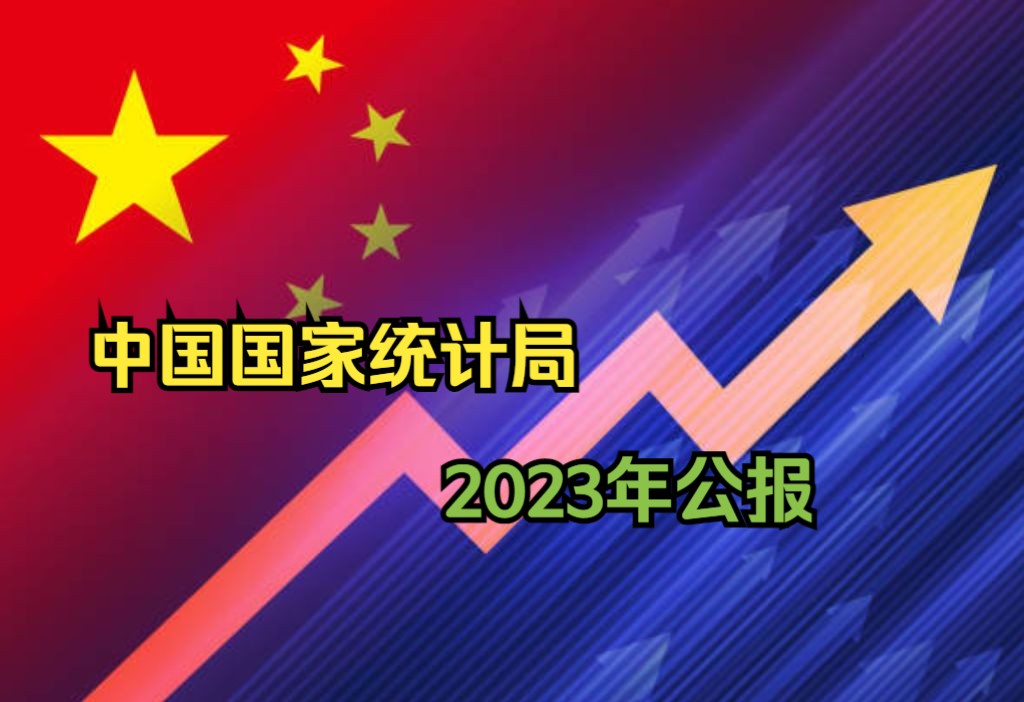 中国国家统计局

2023年公报